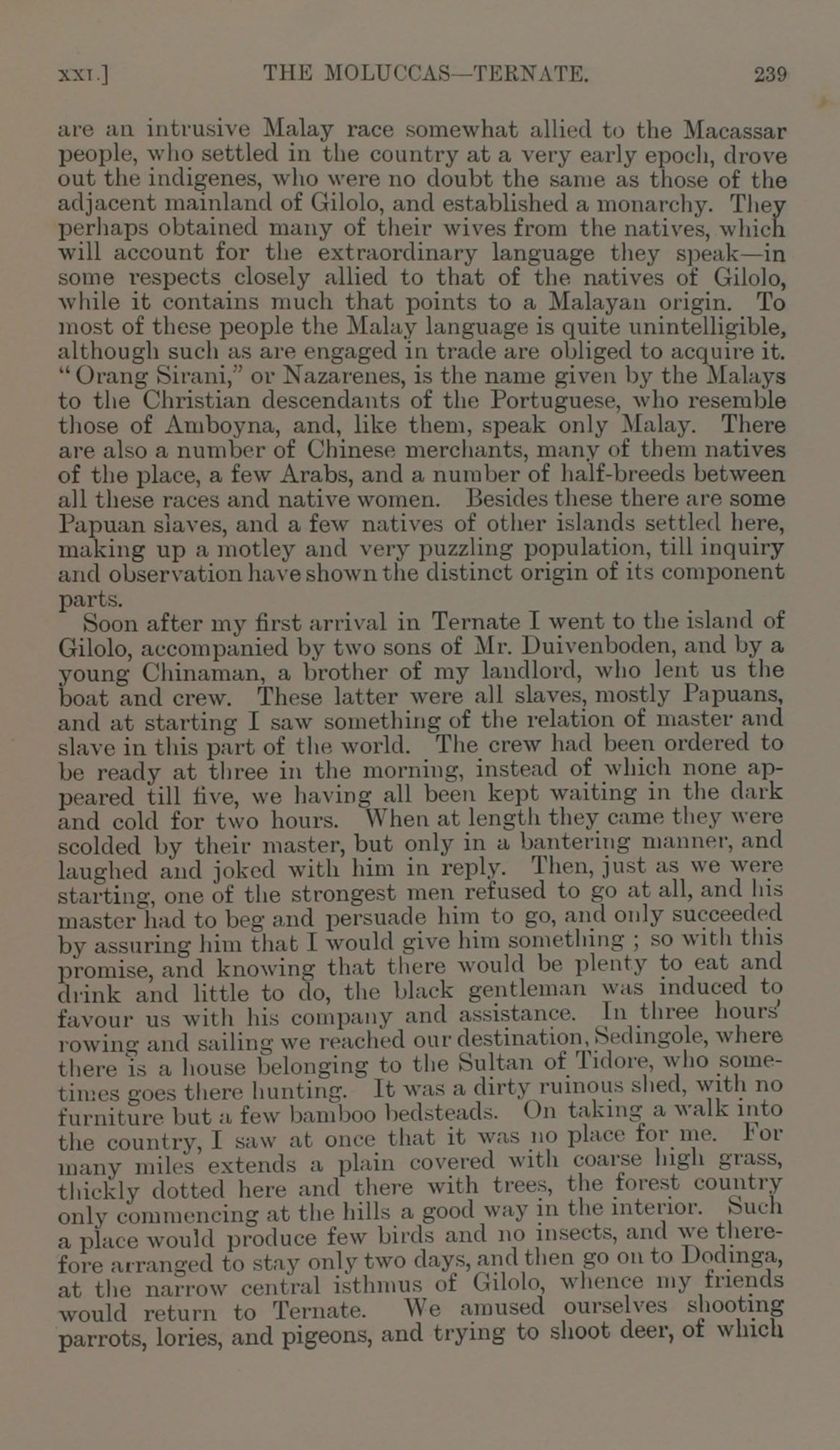 XXI.] THE MOLUCCAS—TERNATE. 239

are an intrusive Malay race somewhat allied to the Macassar people, who settled in the country at a very early epoch, drove out the indigenes, who were no doubt the same as those of the adjacent mainland of Gilolo, and established a monarchy. They perhaps obtained many of their wives from the natives, which will account for the extraordinary language they speak—in some respects closely allied to that of the natives of Gilolo, while it contains much that points to a Malayan origin. To most of these people the Malay language is quite unintelligible, although such as are engaged in trade are obliged to acquire it. "Orang Sirani," or Nazarenes, is the name given by the Malays to the Christian descendants of the Portuguese, who resemble those of Amboyna, and, like them, speak only Malay. There are also a number of Chinese merchants, many of them natives of the place, a few Arabs, and a number of half-breeds between all these races and native women. Besides these there are some Papuan slaves, and a few natives of other islands settled here, making up a motley and very puzzling population, till inquiry and observation have shown the distinct origin of its component parts.

Soon after my first arrival in Ternate I went to the island of Gilolo, accompanied by two sons of Mr. Duivenboden, and by a young Chinaman, a brother of my landlord, who lent us the boat and crew. These latter were all slaves, mostly Papuans, and at starting I saw something of the relation of master and slave in this part of the world. The crew had been ordered to be ready at three in the morning, instead of which none appeared till five, we having all been kept waiting in the dark and cold for two hours. When at length they came they were scolded by their master, but only in a bantering manner, and laughed and joked with him in reply. Then, just as we were starting, one of the strongest men refused to go at all, and his master had to beg and persuade him to go, and only succeeded by assuring him that I would give him something ; so with this promise, and knowing that there would be plenty to eat and drink and little to do, the black gentleman was induced to favour us with his company and assistance. In three hours' rowing and sailing we reached our destination, Sedingole, where there is a house belonging to the Sultan of Tidore, who sometimes goes there hunting. It was a dirty ruinous shed, with no furniture but a few bamboo bedsteads. On taking a walk into the country, I saw at once that it was no place for me. For many miles extends a plain covered with coarse high grass, thickly dotted here and there with trees, the forest country only commencing at the hills a good way in the interior. Such a place would produce few birds and no insects, and we therefore arranged to stay only two days, and then go on to Dodinga, at the narrow central isthmus of Gilolo, whence my friends would return to Ternate. We amused ourselves shooting parrots, lories, and pigeons, and trying to shoot deer, of which